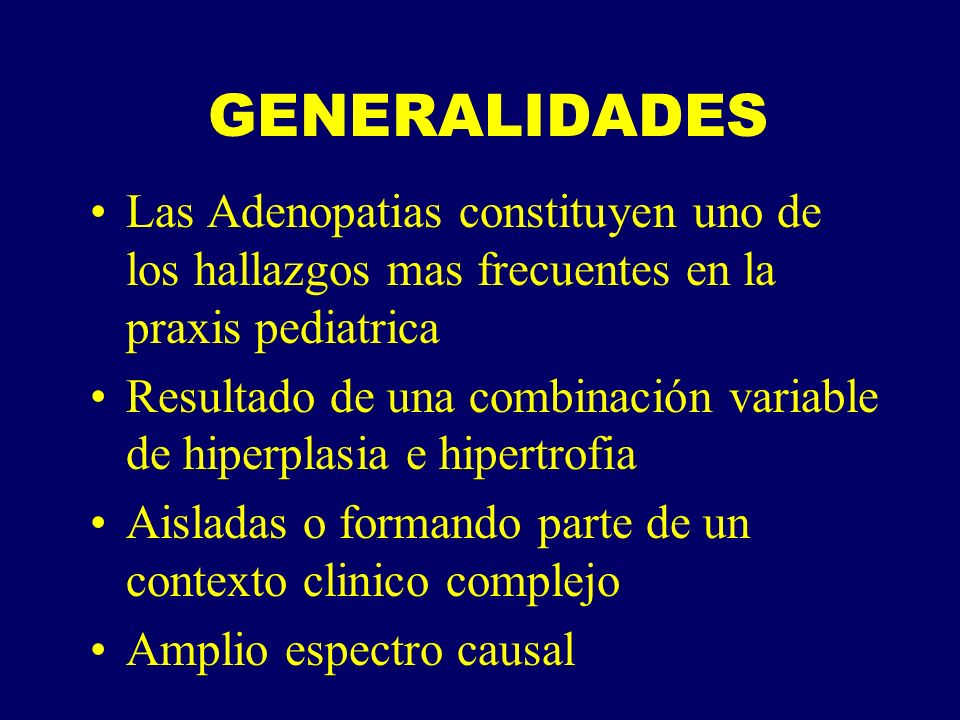 GENERALIDADES

• Las Adenopatias constituyen uno de los hallazgos mas frecuentes en la praxis pediatrica

• Resultado de una combinación variable de hiperplasia e hipertrofia

• Aisladas o formando parte de un contexto clinico complejo

• Amplio espectro causal